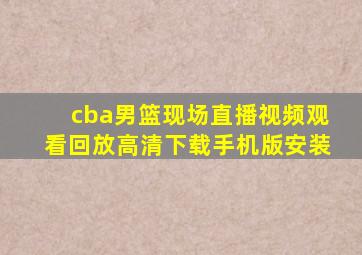 cba男篮现场直播视频观看回放高清下载手机版安装